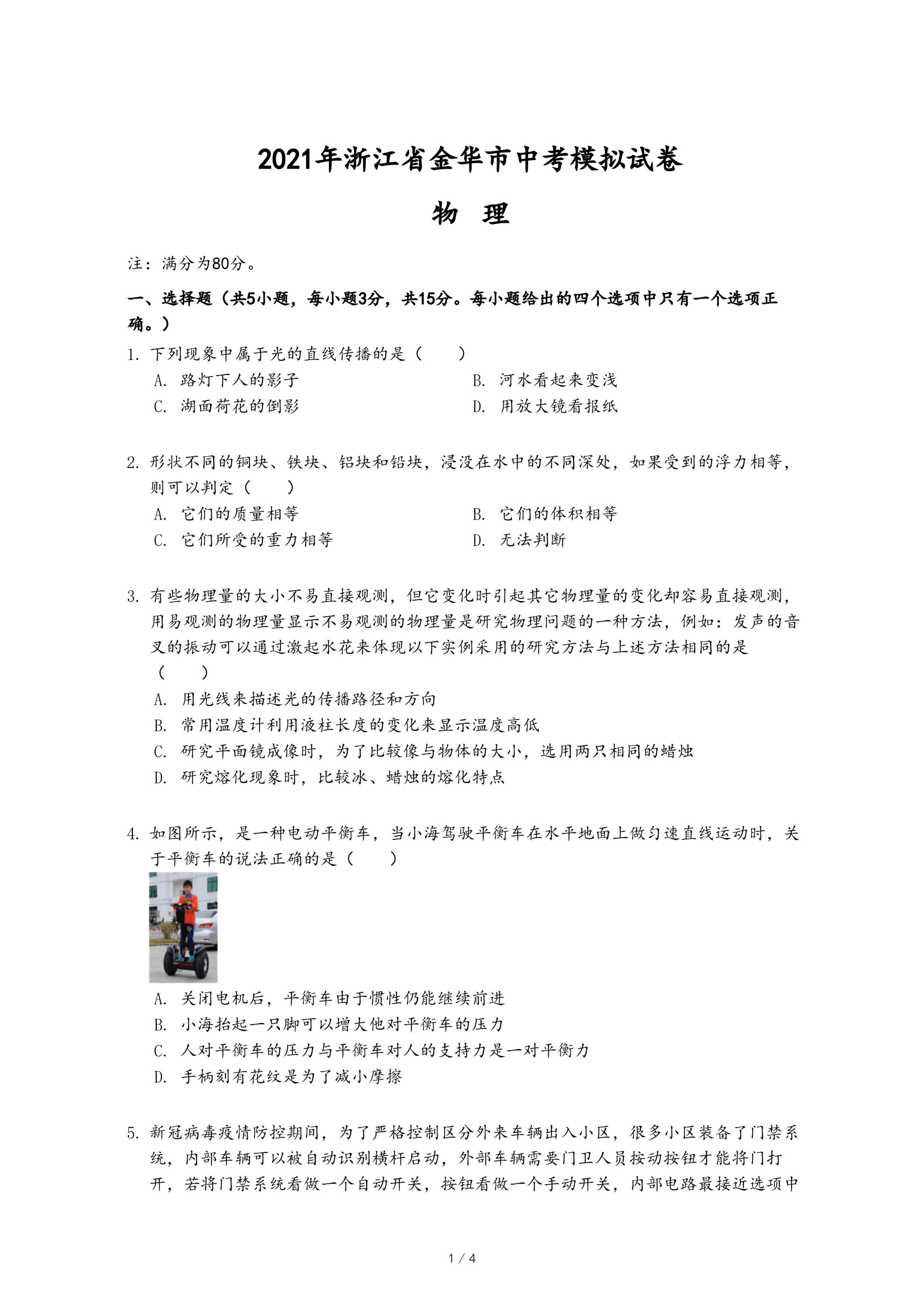 2021年浙江省金华市中考模拟试卷

物　理

注：满分为80分。

一、选择题（共5小题，每小题3分，共15分。每小题给出的四个选项中只有一个选项正确。）

1. 下列现象中属于光的直线传播的是（　　）

A. 路灯下人的影子
B. 河水看起来变浅
C. 湖面荷花的倒影
D. 用放大镜看报纸

2. 形状不同的铜块、铁块、铝块和铅块，浸没在水中的不同深处，如果受到的浮力相等，则可以判定（　　）

A. 它们的质量相等
B. 它们的体积相等
C. 它们所受的重力相等
D. 无法判断

3. 有些物理量的大小不易直接观测，但它变化时引起其它物理量的变化却容易直接观测，用易观测的物理量显示不易观测的物理量是研究物理问题的一种方法，例如：发声的音叉的振动可以通过激起水花来体现以下实例采用的研究方法与上述方法相同的是（　　）

A. 用光线来描述光的传播路径和方向
B. 常用温度计利用液柱长度的变化来显示温度高低
C. 研究平面镜成像时，为了比较像与物体的大小，选用两只相同的蜡烛
D. 研究熔化现象时，比较冰、蜡烛的熔化特点

4. 如图所示，是一种电动平衡车，当小海驾驶平衡车在水平地面上做匀速直线运动时，关于平衡车的说法正确的是（　　）

A. 关闭电机后，平衡车由于惯性仍能继续前进
B. 小海抬起一只脚可以增大他对平衡车的压力
C. 人对平衡车的压力与平衡车对人的支持力是一对平衡力
D. 手柄刻有花纹是为了减小摩擦

5. 新冠病毒疫情防控期间，为了严格控制区分外来车辆出入小区，很多小区装备了门禁系统，内部车辆可以被自动识别横杆启动，外部车辆需要门卫人员按动按钮才能将门打开，若将门禁系统看做一个自动开关，按钮看做一个手动开关，内部电路最接近选项中

1 / 4